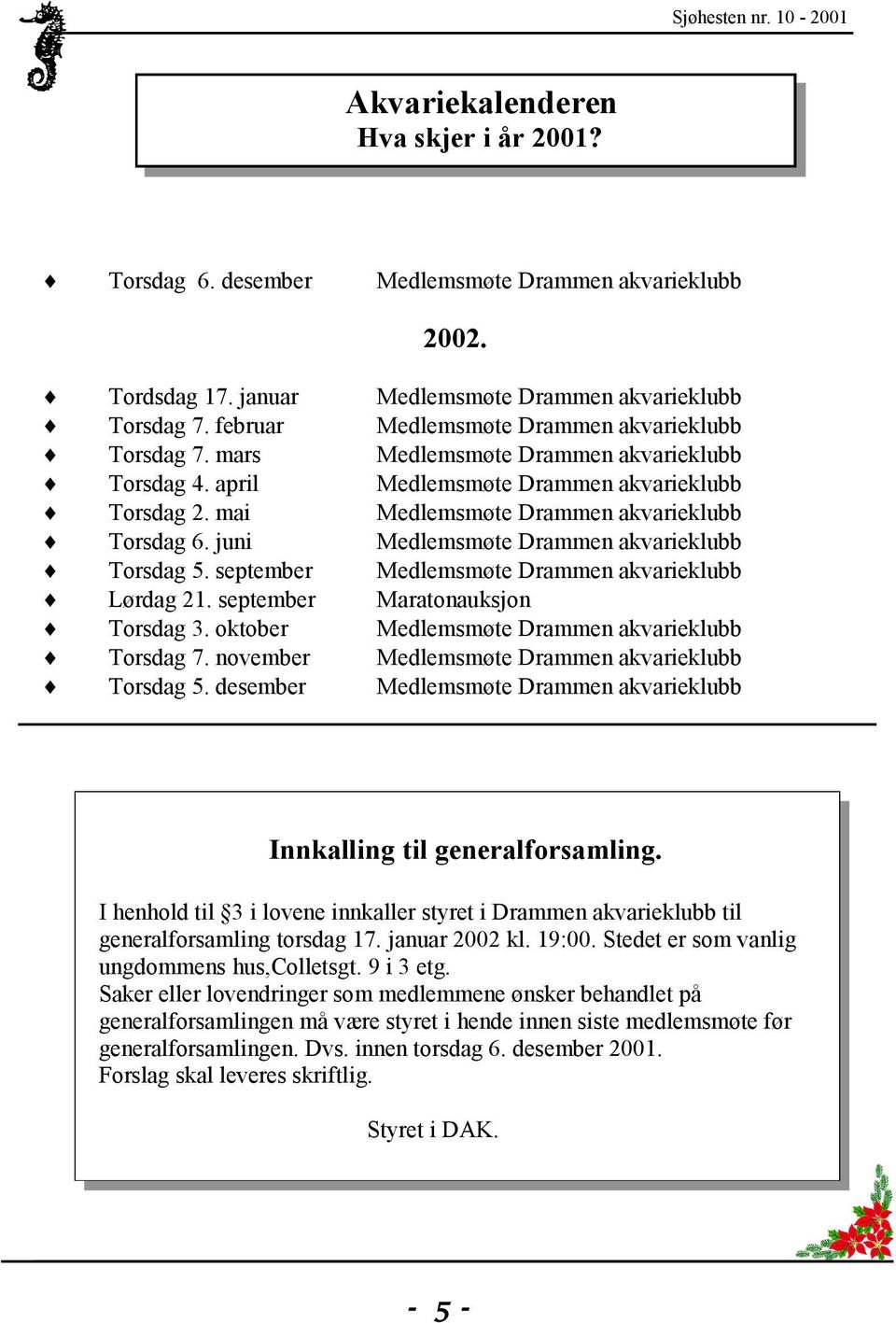 Sjøhesten nr. 10 - 2001

Akvariekalenderen
Hva skjer i år 2001?

♦ Torsdag 6. desember Medlemsmøte Drammen akvarieklubb

2002.

♦ Tordsdag 17. januar Medlemsmøte Drammen akvarieklubb
♦ Torsdag 7. februar Medlemsmøte Drammen akvarieklubb
♦ Torsdag 7. mars Medlemsmøte Drammen akvarieklubb
♦ Torsdag 4. april Medlemsmøte Drammen akvarieklubb
♦ Torsdag 2. mai Medlemsmøte Drammen akvarieklubb
♦ Torsdag 6. juni Medlemsmøte Drammen akvarieklubb
♦ Torsdag 5. september Medlemsmøte Drammen akvarieklubb
♦ Lørdag 21. september Maratonauksjon
♦ Torsdag 3. oktober Medlemsmøte Drammen akvarieklubb
♦ Torsdag 7. november Medlemsmøte Drammen akvarieklubb
♦ Torsdag 5. desember Medlemsmøte Drammen akvarieklubb

Innkalling til generalforsamling.

I henhold til §3 i lovene innkaller styret i Drammen akvarieklubb til generalforsamling torsdag 17. januar 2002 kl. 19:00. Stedet er som vanlig ungdommens hus,Colletsgt. 9 i 3 etg.
Saker eller lovendringer som medlemmene ønsker behandlet på generalforsamlingen må være styret i hende innen siste medlemsmøte før generalforsamlingen. Dvs. innen torsdag 6. desember 2001.
Forslag skal leveres skriftlig.

Styret i DAK.

- 5 -